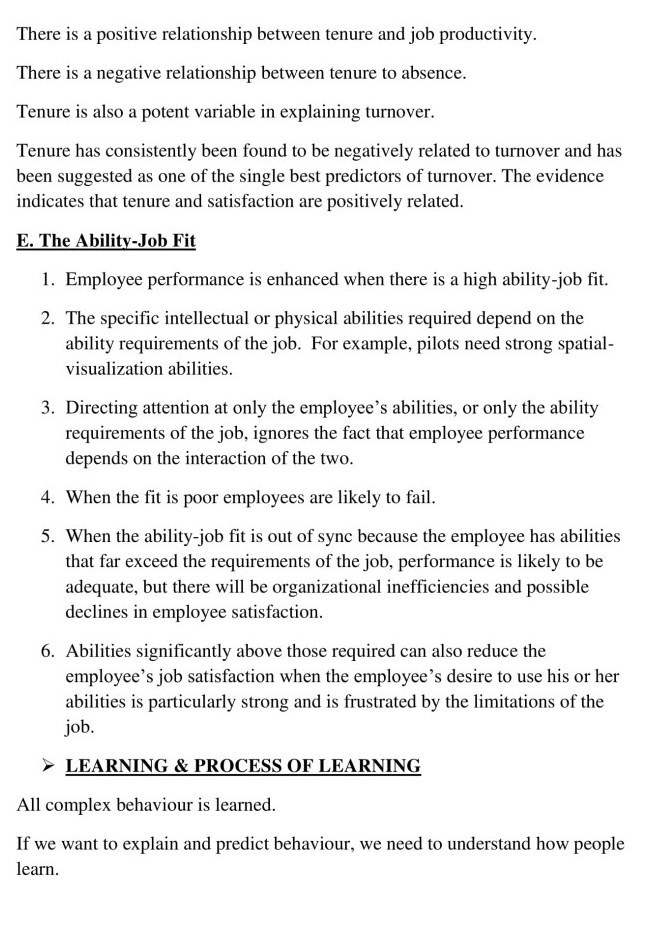 There is a positive relationship between tenure and job productivity.

There is a negative relationship between tenure to absence.

Tenure is also a potent variable in explaining turnover.

Tenure has consistently been found to be negatively related to turnover and has been suggested as one of the single best predictors of turnover. The evidence indicates that tenure and satisfaction are positively related.

E. The Ability-Job Fit

1. Employee performance is enhanced when there is a high ability-job fit.

2. The specific intellectual or physical abilities required depend on the ability requirements of the job. For example, pilots need strong spatial-visualization abilities.

3. Directing attention at only the employee's abilities, or only the ability requirements of the job, ignores the fact that employee performance depends on the interaction of the two.

4. When the fit is poor employees are likely to fail.

5. When the ability-job fit is out of sync because the employee has abilities that far exceed the requirements of the job, performance is likely to be adequate, but there will be organizational inefficiencies and possible declines in employee satisfaction.

6. Abilities significantly above those required can also reduce the employee's job satisfaction when the employee's desire to use his or her abilities is particularly strong and is frustrated by the limitations of the job.

➢ LEARNING & PROCESS OF LEARNING

All complex behaviour is learned.

If we want to explain and predict behaviour, we need to understand how people learn.